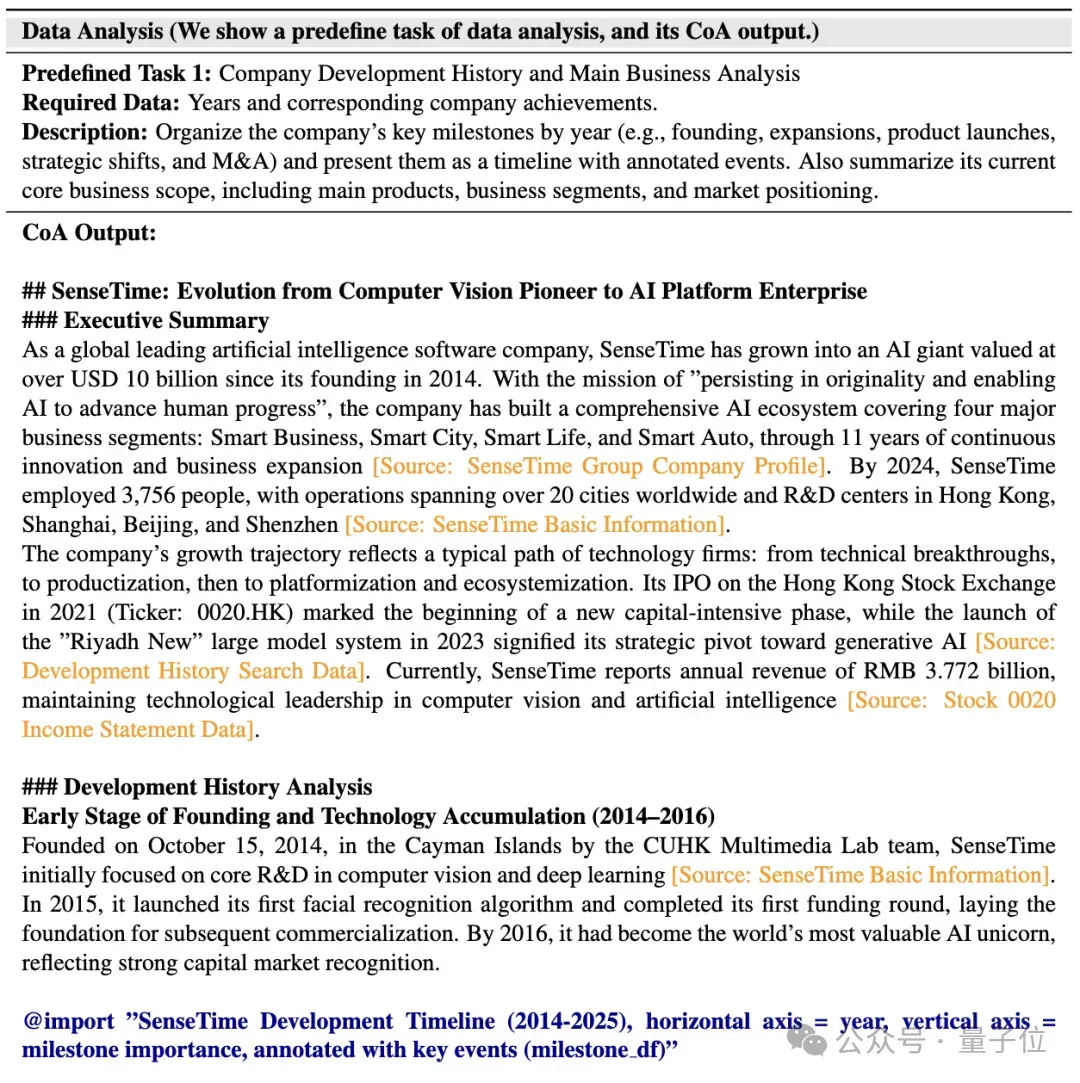 Data Analysis (We show a predefine task of data analysis, and its CoA output.)

Predefined Task 1: Company Development History and Main Business Analysis
Required Data: Years and corresponding company achievements.
Description: Organize the company's key milestones by year (e.g., founding, expansions, product launches, strategic shifts, and M&A) and present them as a timeline with annotated events. Also summarize its current core business scope, including main products, business segments, and market positioning.

CoA Output:

## SenseTime: Evolution from Computer Vision Pioneer to AI Platform Enterprise
### Executive Summary
As a global leading artificial intelligence software company, SenseTime has grown into an AI giant valued at over USD 10 billion since its founding in 2014. With the mission of "persisting in originality and enabling AI to advance human progress", the company has built a comprehensive AI ecosystem covering four major business segments: Smart Business, Smart City, Smart Life, and Smart Auto, through 11 years of continuous innovation and business expansion [Source: SenseTime Group Company Profile]. By 2024, SenseTime employed 3,756 people, with operations spanning over 20 cities worldwide and R&D centers in Hong Kong, Shanghai, Beijing, and Shenzhen [Source: SenseTime Basic Information].
The company's growth trajectory reflects a typical path of technology firms: from technical breakthroughs, to productization, then to platformization and ecosystemization. Its IPO on the Hong Kong Stock Exchange in 2021 (Ticker: 0020.HK) marked the beginning of a new capital-intensive phase, while the launch of the "Riyadh New" large model system in 2023 signified its strategic pivot toward generative AI [Source: Development History Search Data]. Currently, SenseTime reports annual revenue of RMB 3.772 billion, maintaining technological leadership in computer vision and artificial intelligence [Source: Stock 0020 Income Statement Data].

### Development History Analysis
Early Stage of Founding and Technology Accumulation (2014–2016)
Founded on October 15, 2014, in the Cayman Islands by the CUHK Multimedia Lab team, SenseTime initially focused on core R&D in computer vision and deep learning [Source: SenseTime Basic Information]. In 2015, it launched its first facial recognition algorithm and completed its first funding round, laying the foundation for subsequent commercialization. By 2016, it had become the world's most valuable AI unicorn, reflecting strong capital market recognition.

@import "SenseTime Development Timeline (2014-2025), horizontal axis = year, vertical axis = milestone importance, annotated with key events (milestone_df)"

公众号 · 量子位